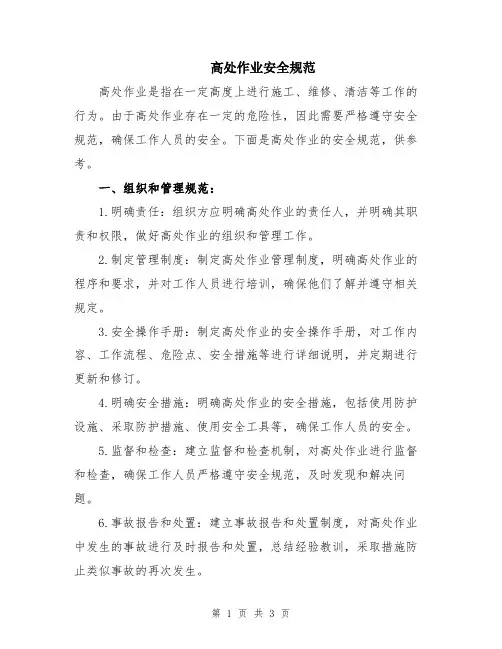 高处作业安全规范

高处作业是指在一定高度上进行施工、维修、清洁等工作的行为。由于高处作业存在一定的危险性，因此需要严格遵守安全规范，确保工作人员的安全。下面是高处作业的安全规范，供参考。

一、组织和管理规范：

1.明确责任：组织方应明确高处作业的责任人，并明确其职责和权限，做好高处作业的组织和管理工作。

2.制定管理制度：制定高处作业管理制度，明确高处作业的程序和要求，并对工作人员进行培训，确保他们了解并遵守相关规定。

3.安全操作手册：制定高处作业的安全操作手册，对工作内容、工作流程、危险点、安全措施等进行详细说明，并定期进行更新和修订。

4.明确安全措施：明确高处作业的安全措施，包括使用防护设施、采取防护措施、使用安全工具等，确保工作人员的安全。

5.监督和检查：建立监督和检查机制，对高处作业进行监督和检查，确保工作人员严格遵守安全规范，及时发现和解决问题。

6.事故报告和处置：建立事故报告和处置制度，对高处作业中发生的事故进行及时报告和处置，总结经验教训，采取措施防止类似事故的再次发生。

第 1 页 共 3 页